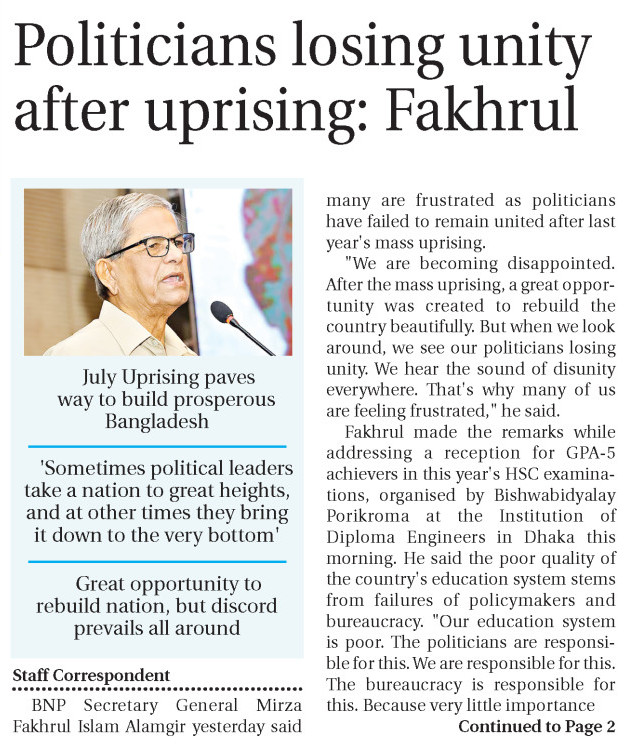 Politicians losing unity after uprising: Fakhrul

July Uprising paves way to build prosperous Bangladesh

'Sometimes political leaders take a nation to great heights, and at other times they bring it down to the very bottom'

Great opportunity to rebuild nation, but discord prevails all around

Staff Correspondent

BNP Secretary General Mirza Fakhrul Islam Alamgir yesterday said many are frustrated as politicians have failed to remain united after last year's mass uprising.

"We are becoming disappointed. After the mass uprising, a great opportunity was created to rebuild the country beautifully. But when we look around, we see our politicians losing unity. We hear the sound of disunity everywhere. That's why many of us are feeling frustrated," he said.

Fakhrul made the remarks while addressing a reception for GPA-5 achievers in this year's HSC examinations, organised by Bishwabidyalay Porikroma at the Institution of Diploma Engineers in Dhaka this morning. He said the poor quality of the country's education system stems from failures of policymakers and bureaucracy. "Our education system is poor. The politicians are responsible for this. We are responsible for this. The bureaucracy is responsible for this. Because very little importance

Continued to Page 2